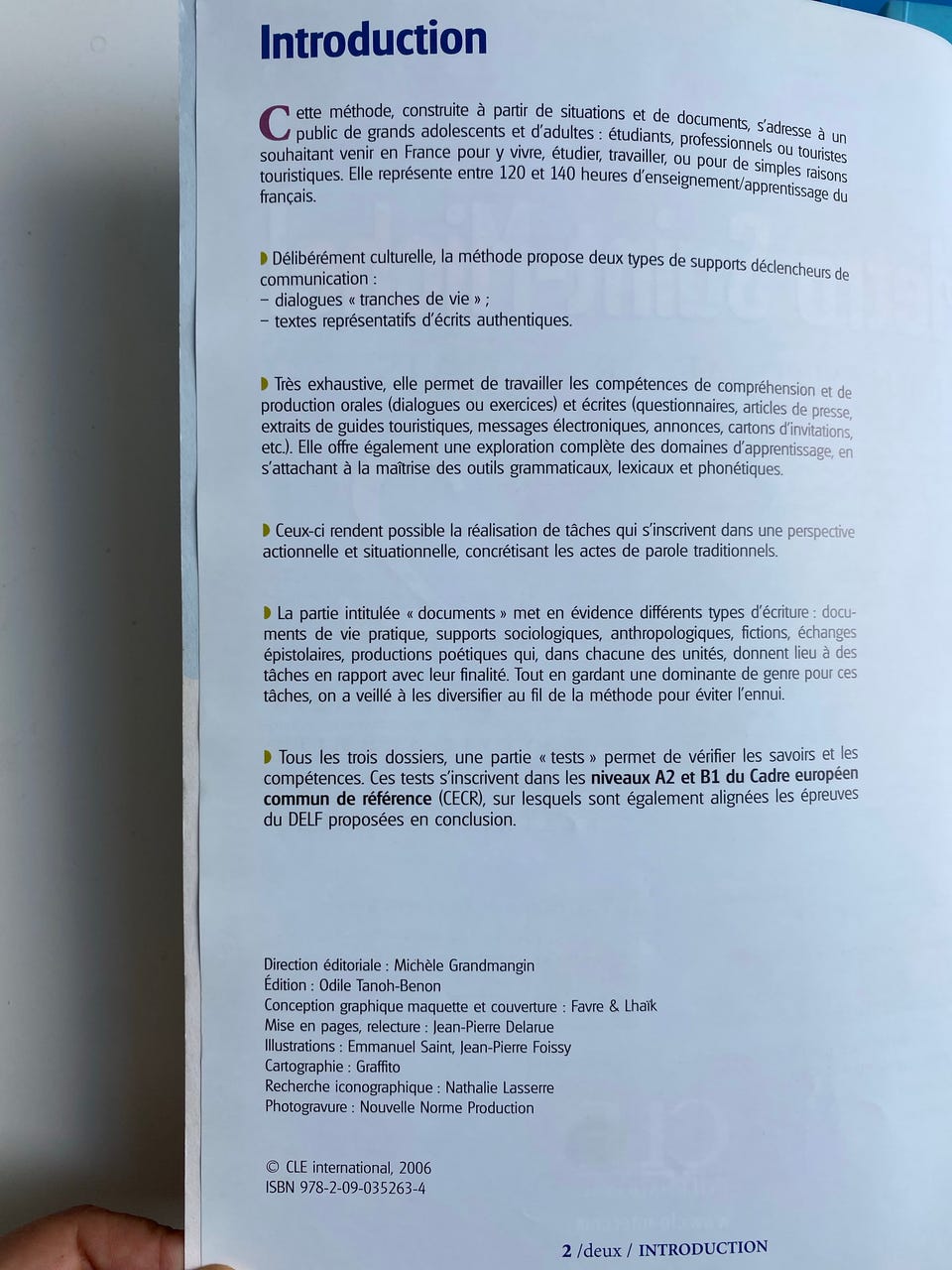 Introduction

Cette méthode, construite à partir de situations et de documents, s'adresse à un public de grands adolescents et d'adultes : étudiants, professionnels ou touristes souhaitant venir en France pour y vivre, étudier, travailler, ou pour de simples raisons touristiques. Elle représente entre 120 et 140 heures d'enseignement/apprentissage du français.

Délibérément culturelle, la méthode propose deux types de supports déclencheurs de communication :
– dialogues « tranches de vie » ;
– textes représentatifs d'écrits authentiques.

Très exhaustive, elle permet de travailler les compétences de compréhension et de production orales (dialogues ou exercices) et écrites (questionnaires, articles de presse, extraits de guides touristiques, messages électroniques, annonces, cartons d'invitations, etc.). Elle offre également une exploration complète des domaines d'apprentissage, en s'attachant à la maîtrise des outils grammaticaux, lexicaux et phonétiques.

Ceux-ci rendent possible la réalisation de tâches qui s'inscrivent dans une perspective actionnelle et situationnelle, concrétisant les actes de parole traditionnels.

La partie intitulée « documents » met en évidence différents types d'écriture : documents de vie pratique, supports sociologiques, anthropologiques, fictions, échanges épistolaires, productions poétiques qui, dans chacune des unités, donnent lieu à des tâches en rapport avec leur finalité. Tout en gardant une dominante de genre pour ces tâches, on a veillé à les diversifier au fil de la méthode pour éviter l'ennui.

Tous les trois dossiers, une partie « tests » permet de vérifier les savoirs et les compétences. Ces tests s'inscrivent dans les niveaux A2 et B1 du Cadre européen commun de référence (CECR), sur lesquels sont également alignées les épreuves du DELF proposées en conclusion.

Direction éditoriale : Michèle Grandmangin
Édition : Odile Tanoh-Benon
Conception graphique maquette et couverture : Favre & Lhaïk
Mise en pages, relecture : Jean-Pierre Delarue
Illustrations : Emmanuel Saint, Jean-Pierre Foissy
Cartographie : Graffito
Recherche iconographique : Nathalie Lasserre
Photogravure : Nouvelle Norme Production

© CLE international, 2006
ISBN 978-2-09-035263-4

2 /deux / INTRODUCTION